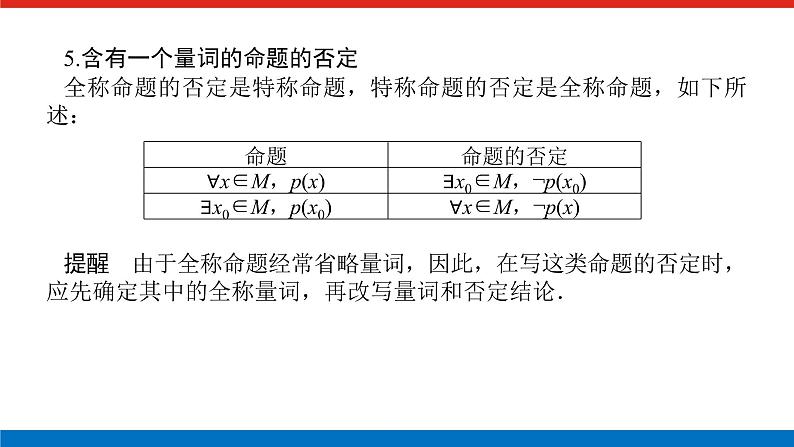 5.含有一个量词的命题的否定

全称命题的否定是特称命题，特称命题的否定是全称命题，如下所述：

| 命题 | 命题的否定 |
|---|---|
| $\forall x\in M$，$p(x)$ | $\exists x_0\in M$，$\neg p(x_0)$ |
| $\exists x_0\in M$，$p(x_0)$ | $\forall x\in M$，$\neg p(x)$ |

提醒　由于全称命题经常省略量词，因此，在写这类命题的否定时，应先确定其中的全称量词，再改写量词和否定结论.